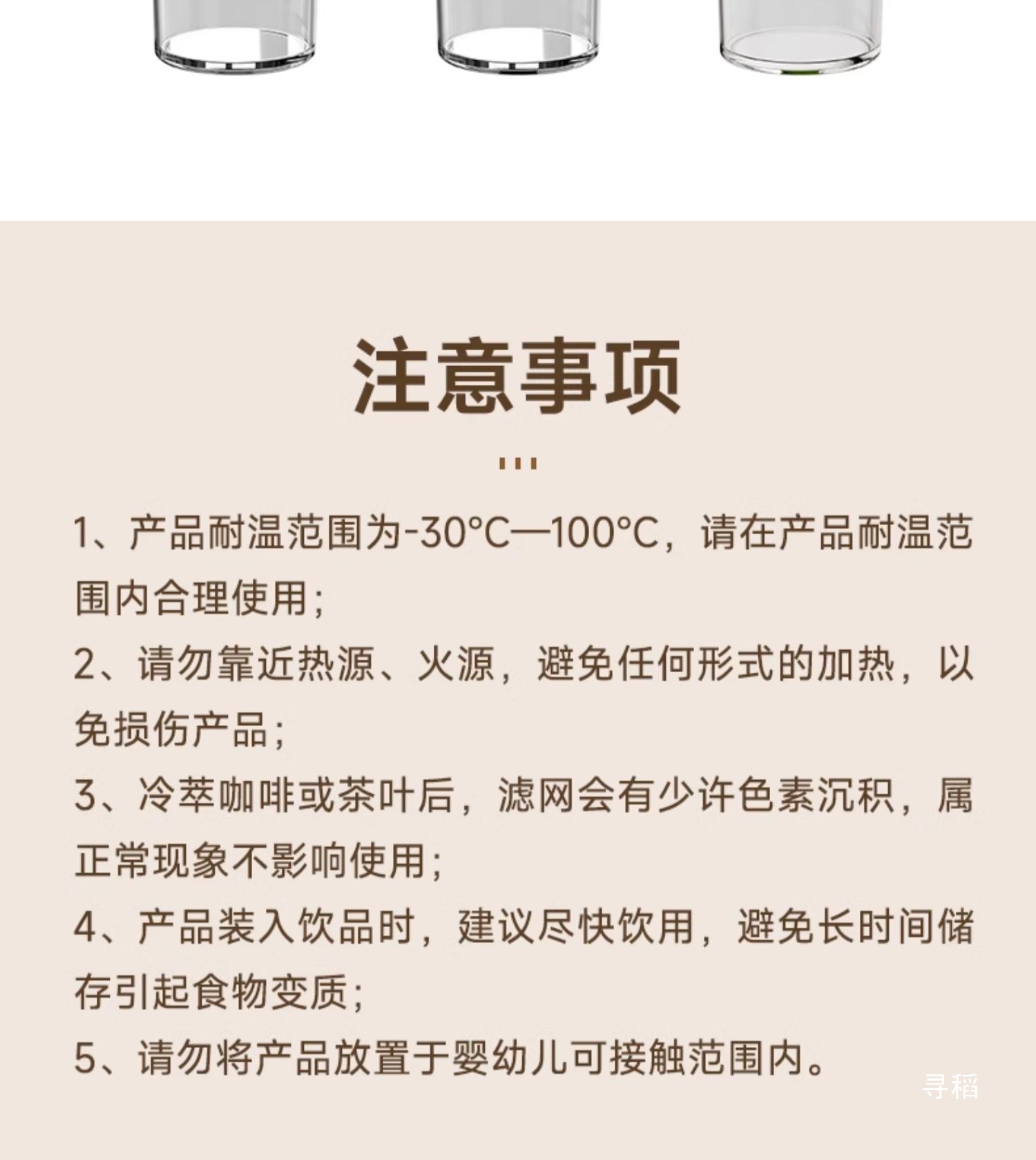 注意事项

1、产品耐温范围为-30°C—100°C，请在产品耐温范围内合理使用；

2、请勿靠近热源、火源，避免任何形式的加热，以免损伤产品；

3、冷萃咖啡或茶叶后，滤网会有少许色素沉积，属正常现象不影响使用；

4、产品装入饮品时，建议尽快饮用，避免长时间储存引起食物变质；

5、请勿将产品放置于婴幼儿可接触范围内。

寻稻